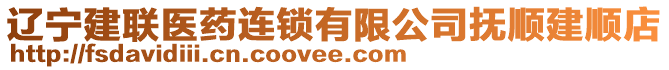 辽宁建联医药连锁有限公司抚顺建顺店
http://fsdavidiii.cn.coovee.com